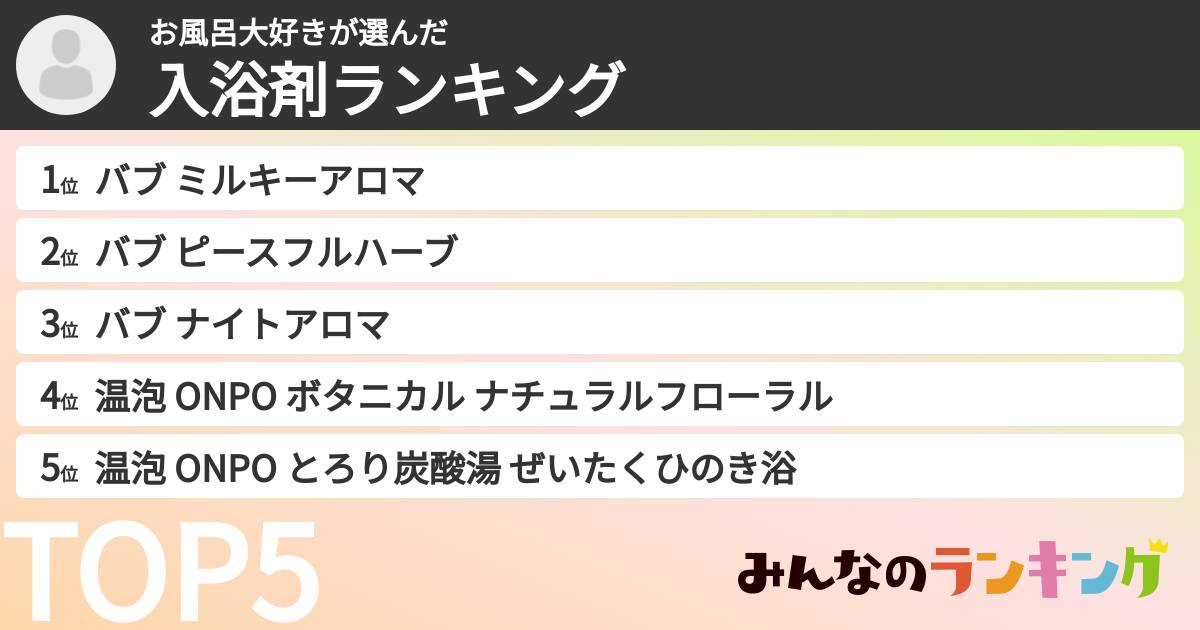 お風呂大好きが選んだ
入浴剤ランキング

1位 バブ ミルキーアロマ
2位 バブ ピースフルハーブ
3位 バブ ナイトアロマ
4位 温泡 ONPO ボタニカル ナチュラルフローラル
5位 温泡 ONPO とろり炭酸湯 ぜいたくひのき浴

TOP5

みんなのランキング